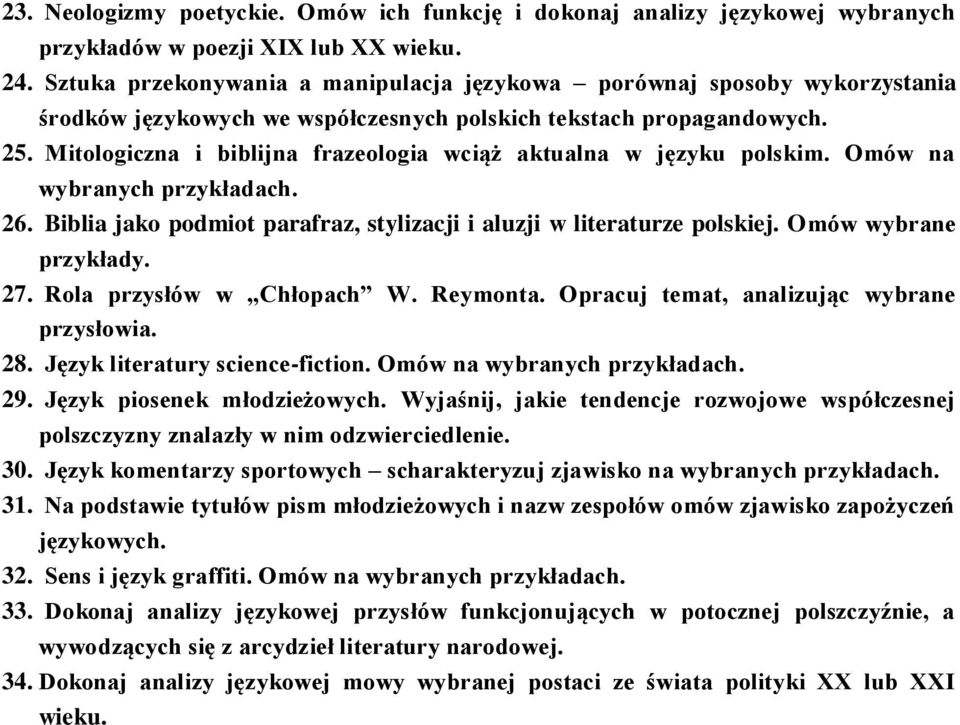 23. Neologizmy poetyckie. Omów ich funkcję i dokonaj analizy językowej wybranych przykładów w poezji XIX lub XX wieku.
24. Sztuka przekonywania a manipulacja językowa – porównaj sposoby wykorzystania środków językowych we współczesnych polskich tekstach propagandowych.
25. Mitologiczna i biblijna frazeologia wciąż aktualna w języku polskim. Omów na wybranych przykładach.
26. Biblia jako podmiot parafraz, stylizacji i aluzji w literaturze polskiej. Omów wybrane przykłady.
27. Rola przysłów w „Chłopach” W. Reymonta. Opracuj temat, analizując wybrane przysłowia.
28. Język literatury science-fiction. Omów na wybranych przykładach.
29. Język piosenek młodzieżowych. Wyjaśnij, jakie tendencje rozwojowe współczesnej polszczyzny znalazły w nim odzwierciedlenie.
30. Język komentarzy sportowych – scharakteryzuj zjawisko na wybranych przykładach.
31. Na podstawie tytułów pism młodzieżowych i nazw zespołów omów zjawisko zapożyczeń językowych.
32. Sens i język graffiti. Omów na wybranych przykładach.
33. Dokonaj analizy językowej przysłów funkcjonujących w potocznej polszczyźnie, a wywodzących się z arcydzieł literatury narodowej.
34. Dokonaj analizy językowej mowy wybranej postaci ze świata polityki XX lub XXI wieku.